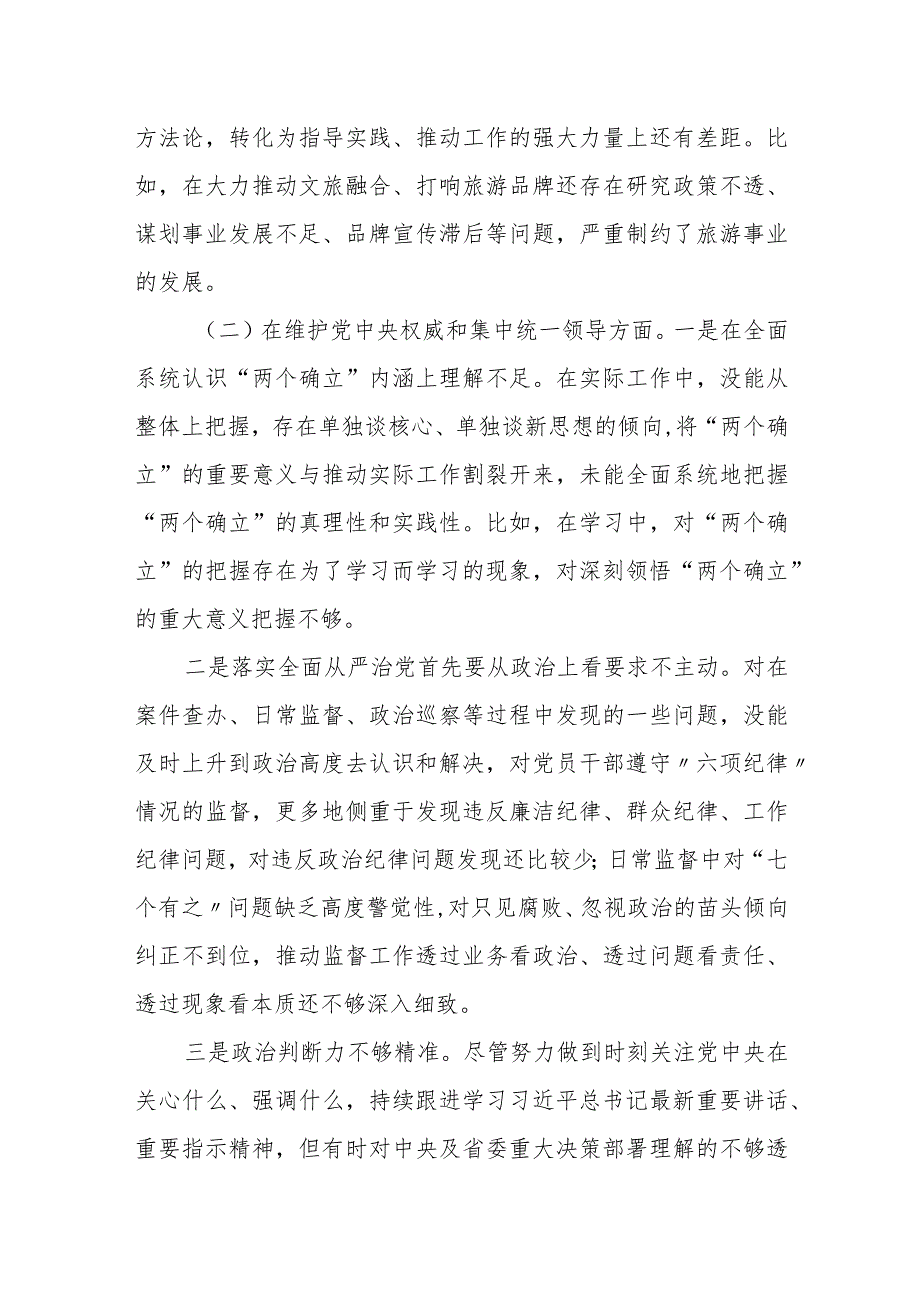 方法论，转化为指导实践、推动工作的强大力量上还有差距。比如，在大力推动文旅融合、打响旅游品牌还存在研究政策不透、谋划事业发展不足、品牌宣传滞后等问题，严重制约了旅游事业的发展。

（二）在维护党中央权威和集中统一领导方面。一是在全面系统认识“两个确立”内涵上理解不足。在实际工作中，没能从整体上把握，存在单独谈核心、单独谈新思想的倾向,将“两个确立”的重要意义与推动实际工作割裂开来，未能全面系统地把握“两个确立”的真理性和实践性。比如，在学习中，对“两个确立”的把握存在为了学习而学习的现象，对深刻领悟“两个确立”的重大意义把握不够。

二是落实全面从严治党首先要从政治上看要求不主动。对在案件查办、日常监督、政治巡察等过程中发现的一些问题，没能及时上升到政治高度去认识和解决，对党员干部遵守〃六项纪律〃情况的监督，更多地侧重于发现违反廉洁纪律、群众纪律、工作纪律问题，对违反政治纪律问题发现还比较少;日常监督中对“七个有之〃问题缺乏高度警觉性,对只见腐败、忽视政治的苗头倾向纠正不到位，推动监督工作透过业务看政治、透过问题看责任、透过现象看本质还不够深入细致。

三是政治判断力不够精准。尽管努力做到时刻关注党中央在关心什么、强调什么，持续跟进学习习近平总书记最新重要讲话、重要指示精神，但有时对中央及省委重大决策部署理解的不够透